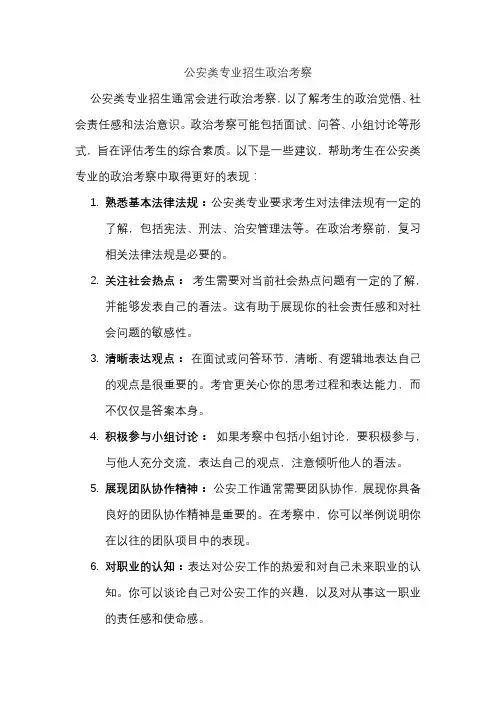 公安类专业招生政治考察

公安类专业招生通常会进行政治考察，以了解考生的政治觉悟、社会责任感和法治意识。政治考察可能包括面试、问答、小组讨论等形式，旨在评估考生的综合素质。以下是一些建议，帮助考生在公安类专业的政治考察中取得更好的表现：

1. 熟悉基本法律法规：公安类专业要求考生对法律法规有一定的了解，包括宪法、刑法、治安管理法等。在政治考察前，复习相关法律法规是必要的。

2. 关注社会热点： 考生需要对当前社会热点问题有一定的了解，并能够发表自己的看法。这有助于展现你的社会责任感和对社会问题的敏感性。

3. 清晰表达观点： 在面试或问答环节，清晰、有逻辑地表达自己的观点是很重要的。考官更关心你的思考过程和表达能力，而不仅仅是答案本身。

4. 积极参与小组讨论： 如果考察中包括小组讨论，要积极参与，与他人充分交流，表达自己的观点，注意倾听他人的看法。

5. 展现团队协作精神：公安工作通常需要团队协作，展现你具备良好的团队协作精神是重要的。在考察中，你可以举例说明你在以往的团队项目中的表现。

6. 对职业的认知：表达对公安工作的热爱和对自己未来职业的认知。你可以谈论自己对公安工作的兴趣，以及对从事这一职业的责任感和使命感。